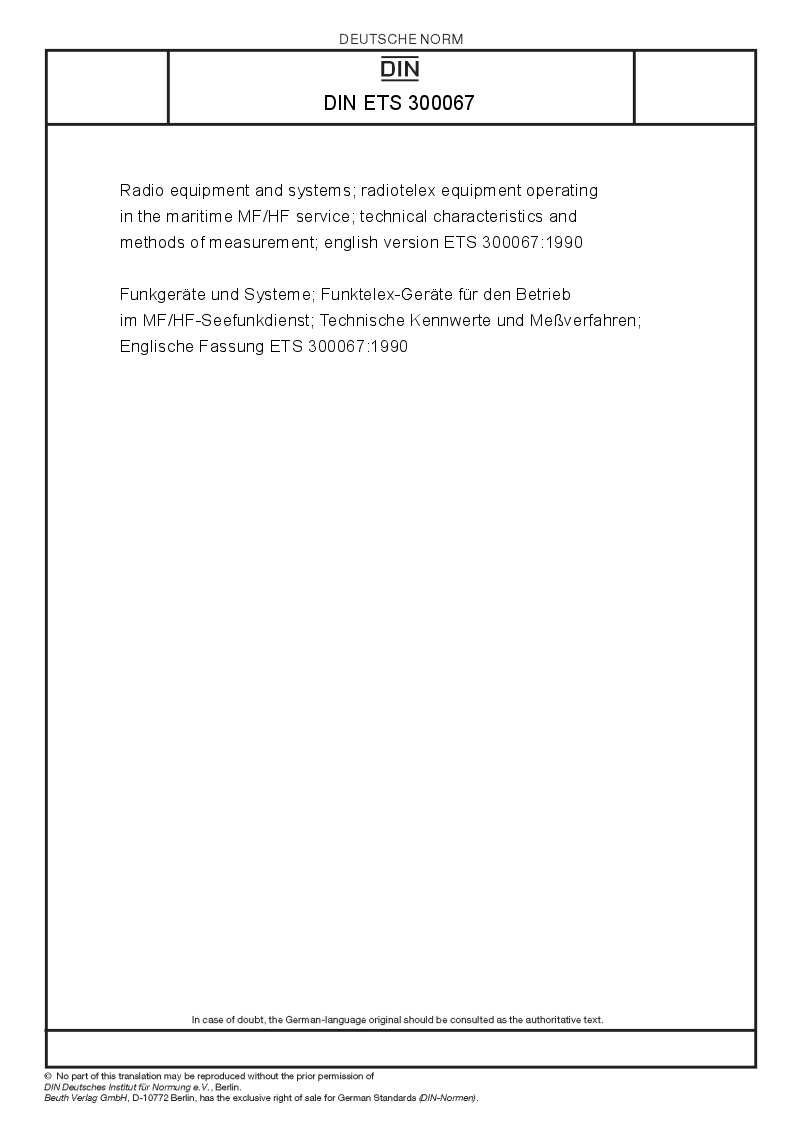 DEUTSCHE NORM

DIN

DIN ETS 300067

Radio equipment and systems; radiotelex equipment operating in the maritime MF/HF service; technical characteristics and methods of measurement; english version ETS 300067:1990

Funkgeräte und Systeme; Funktelex-Geräte für den Betrieb im MF/HF-Seefunkdienst; Technische Kennwerte und Meßverfahren; Englische Fassung ETS 300067:1990

In case of doubt, the German-language original should be consulted as the authoritative text.

© No part of this translation may be reproduced without the prior permission of DIN Deutsches Institut für Normung e.V., Berlin.
Beuth Verlag GmbH, D-10772 Berlin, has the exclusive right of sale for German Standards (DIN-Normen).